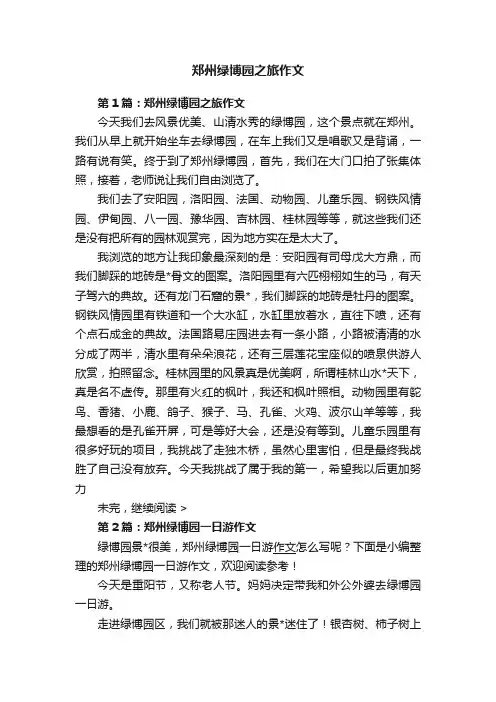 郑州绿博园之旅作文

第1篇：郑州绿博园之旅作文

今天我们去风景优美、山清水秀的绿博园，这个景点就在郑州。我们从早上就开始坐车去绿博园，在车上我们又是唱歌又是背诵，一路有说有笑。终于到了郑州绿博园，首先，我们在大门口拍了张集体照，接着，老师说让我们自由浏览了。

我们去了安阳园，洛阳园、法国、动物园、儿童乐园、钢铁风情园、伊甸园、八一园、豫华园、吉林园、桂林园等等，就这些我们还是没有把所有的园林观赏完，因为地方实在是太大了。

我浏览的地方让我印象最深刻的是：安阳园有司母戊大方鼎，而我们脚踩的地砖是*骨文的图案。洛阳园里有六匹栩栩如生的马，有天子驾六的典故。还有龙门石窟的景*，我们脚踩的地砖是牡丹的图案。钢铁风情园里有铁道和一个大水缸，水缸里放着水，直往下喷，还有个点石成金的典故。法国路易庄园进去有一条小路，小路被清清的水分成了两半，清水里有朵朵浪花，还有三层莲花宝座似的喷泉供游人欣赏，拍照留念。桂林园里的风景真是优美啊，所谓桂林山水*天下，真是名不虚传。那里有火红的枫叶，我还和枫叶照相。动物园里有鸵鸟、香猪、小鹿、鸽子、猴子、马、孔雀、火鸡、波尔山羊等等，我最想看的是孔雀开屏，可是等好大会，还是没有等到。儿童乐园里有很多好玩的项目，我挑战了走独木桥，虽然心里害怕，但是最终我战胜了自己没有放弃。今天我挑战了属于我的第一，希望我以后更加努力

未完，继续阅读 >

第2篇：郑州绿博园一日游作文

绿博园景*很美，郑州绿博园一日游作文怎么写呢？下面是小编整理的郑州绿博园一日游作文，欢迎阅读参考！

今天是重阳节，又称老人节。妈妈决定带我和外公外婆去绿博园一日游。

走进绿博园区，我们就被那迷人的景*迷住了！银杏树、柿子树上